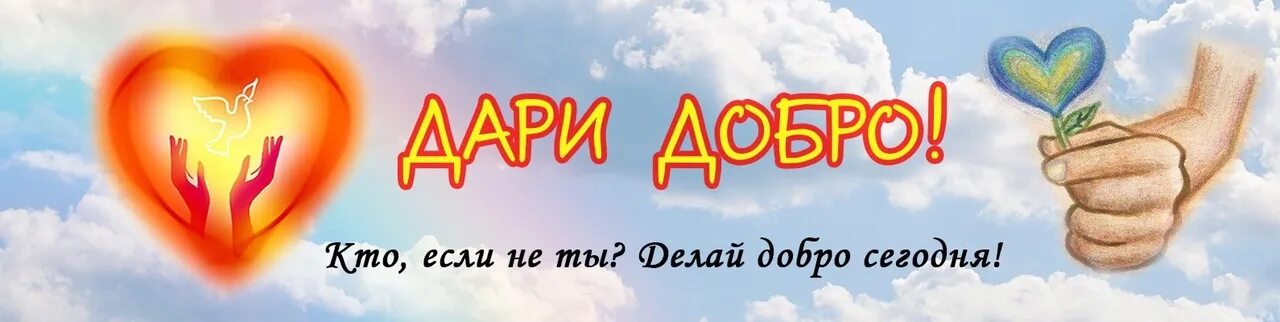 ДАРИ ДОБРО!

Кто, если не ты? Делай добро сегодня!